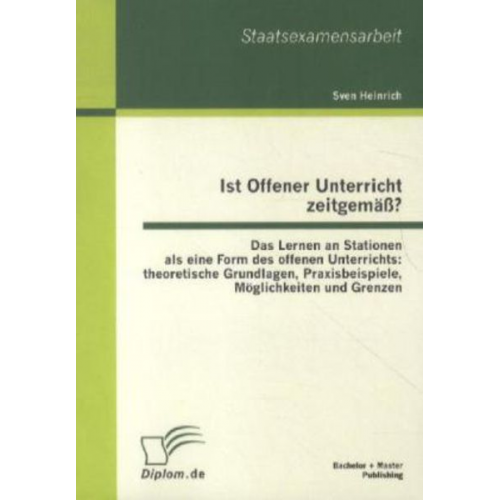 Staatsexamensarbeit

Sven Heinrich

Ist Offener Unterricht zeitgemäß?

Das Lernen an Stationen als eine Form des offenen Unterrichts: theoretische Grundlagen, Praxisbeispiele, Möglichkeiten und Grenzen

Diplom.de

Bachelor + Master Publishing